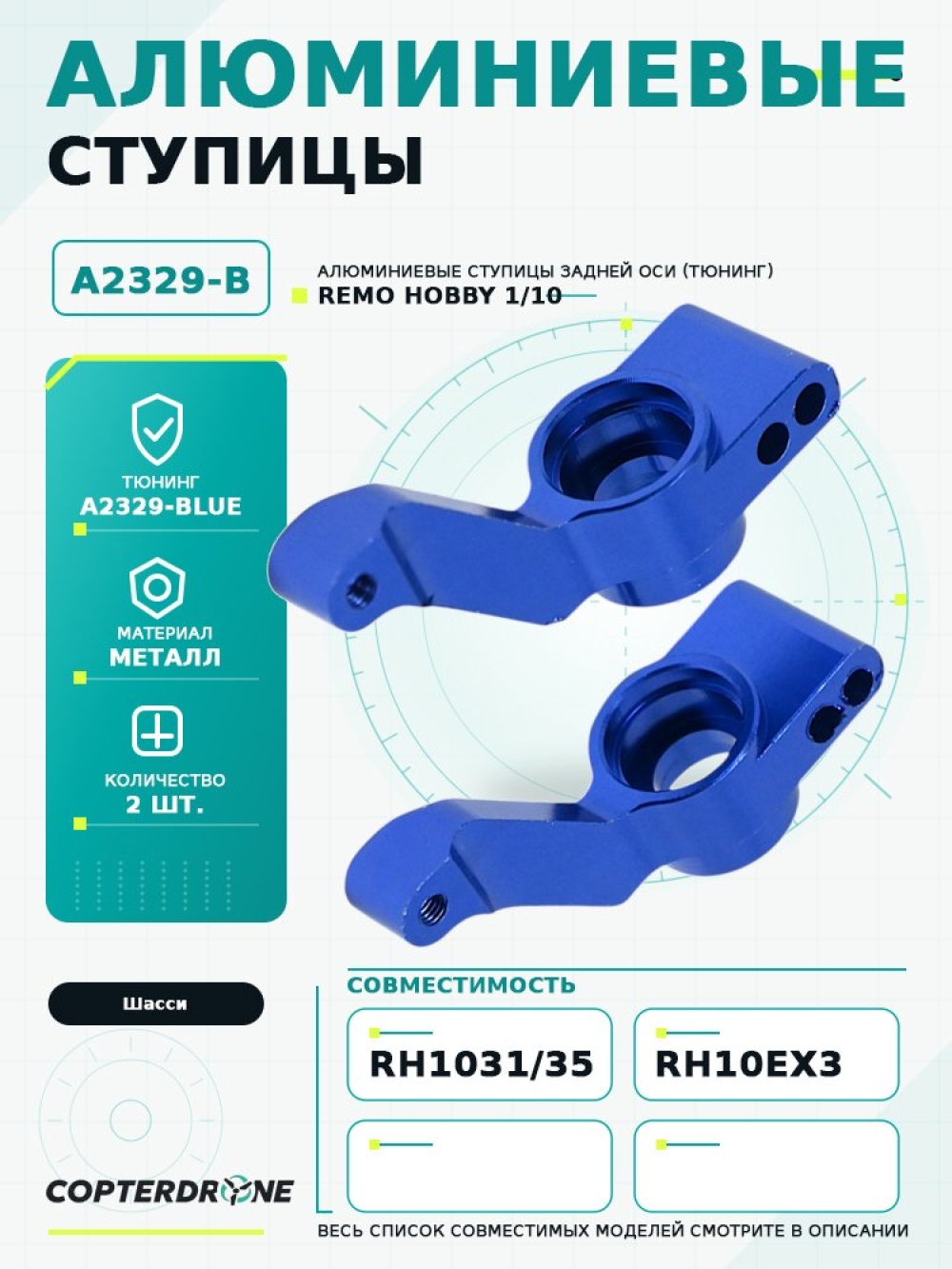 АЛЮМИНИЕВЫЕ

СТУПИЦЫ

A2329-B

АЛЮМИНИЕВЫЕ СТУПИЦЫ ЗАДНЕЙ ОСИ (ТЮНИНГ)
REMO HOBBY 1/10

ТЮНИНГ
A2329-BLUE

МАТЕРИАЛ
МЕТАЛЛ

КОЛИЧЕСТВО
2 ШТ.

Шасси

COPTERDRONE

СОВМЕСТИМОСТЬ

RH1031/35

RH10EX3

ВЕСЬ СПИСОК СОВМЕСТИМЫХ МОДЕЛЕЙ СМОТРИТЕ В ОПИСАНИИ